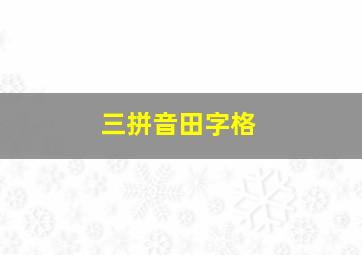 三拼音田字格